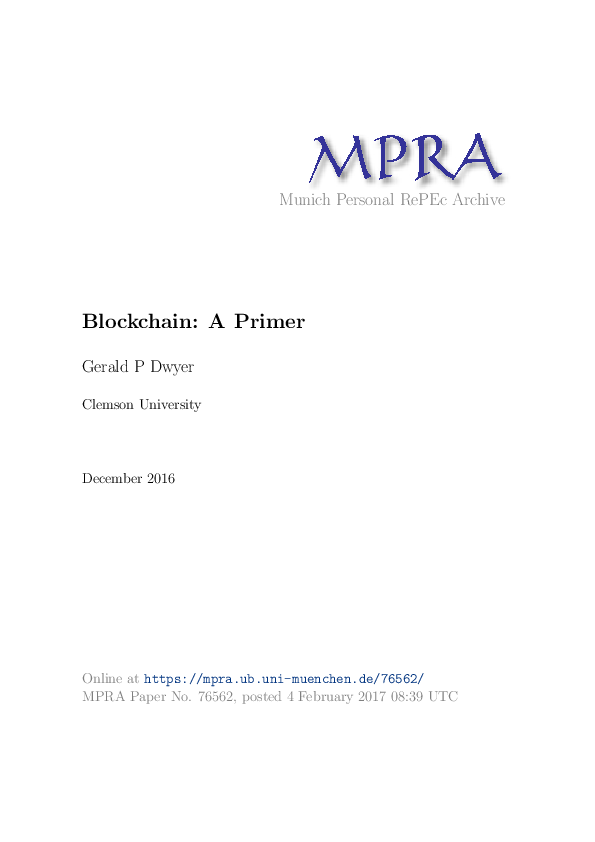 MPRA
Munich Personal RePEc Archive

Blockchain: A Primer

Gerald P Dwyer

Clemson University

December 2016

Online at https://mpra.ub.uni-muenchen.de/76562/
MPRA Paper No. 76562, posted 4 February 2017 08:39 UTC